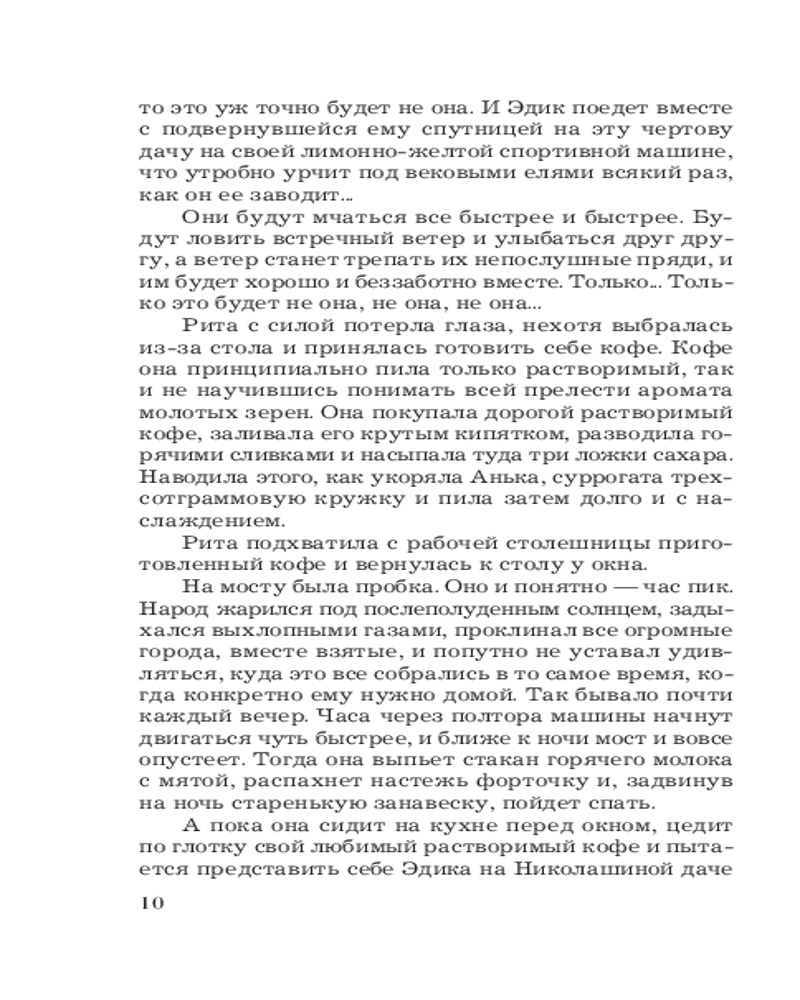 то это уж точно будет не она. И Эдик поедет вместе с подвернувшейся ему спутницей на эту чертову дачу на своей лимонно-желтой спортивной машине, что утробно урчит под вековыми елями всякий раз, как он ее заводит...

Они будут мчаться все быстрее и быстрее. Будут ловить встречный ветер и улыбаться друг другу, а ветер станет трепать их непослушные пряди, и им будет хорошо и беззаботно вместе. Только... Только это будет не она, не она, не она...

Рита с силой потерла глаза, нехотя выбралась из-за стола и принялась готовить себе кофе. Кофе она принципиально пила только растворимый, так и не научившись понимать всей прелести аромата молотых зерен. Она покупала дорогой растворимый кофе, заливала его крутым кипятком, разводила горячими сливками и насыпала туда три ложки сахара. Наводила этого, как укоряла Анька, суррогата трехсотграммовую кружку и пила затем долго и с наслаждением.

Рита подхватила с рабочей столешницы приготовленный кофе и вернулась к столу у окна.

На мосту была пробка. Оно и понятно — час пик. Народ жарился под послеполуденным солнцем, задыхался выхлопными газами, проклинал все огромные города, вместе взятые, и попутно не уставал удивляться, куда это все собрались в то самое время, когда конкретно ему нужно домой. Так бывало почти каждый вечер. Часа через полтора машины начнут двигаться чуть быстрее, и ближе к ночи мост и вовсе опустеет. Тогда она выпьет стакан горячего молока с мятой, распахнет настежь форточку и, задвинув на ночь старенькую занавеску, пойдет спать.

А пока она сидит на кухне перед окном, цедит по глотку свой любимый растворимый кофе и пытается представить себе Эдика на Николашиной даче

10